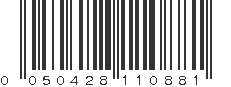 0 050428 110881